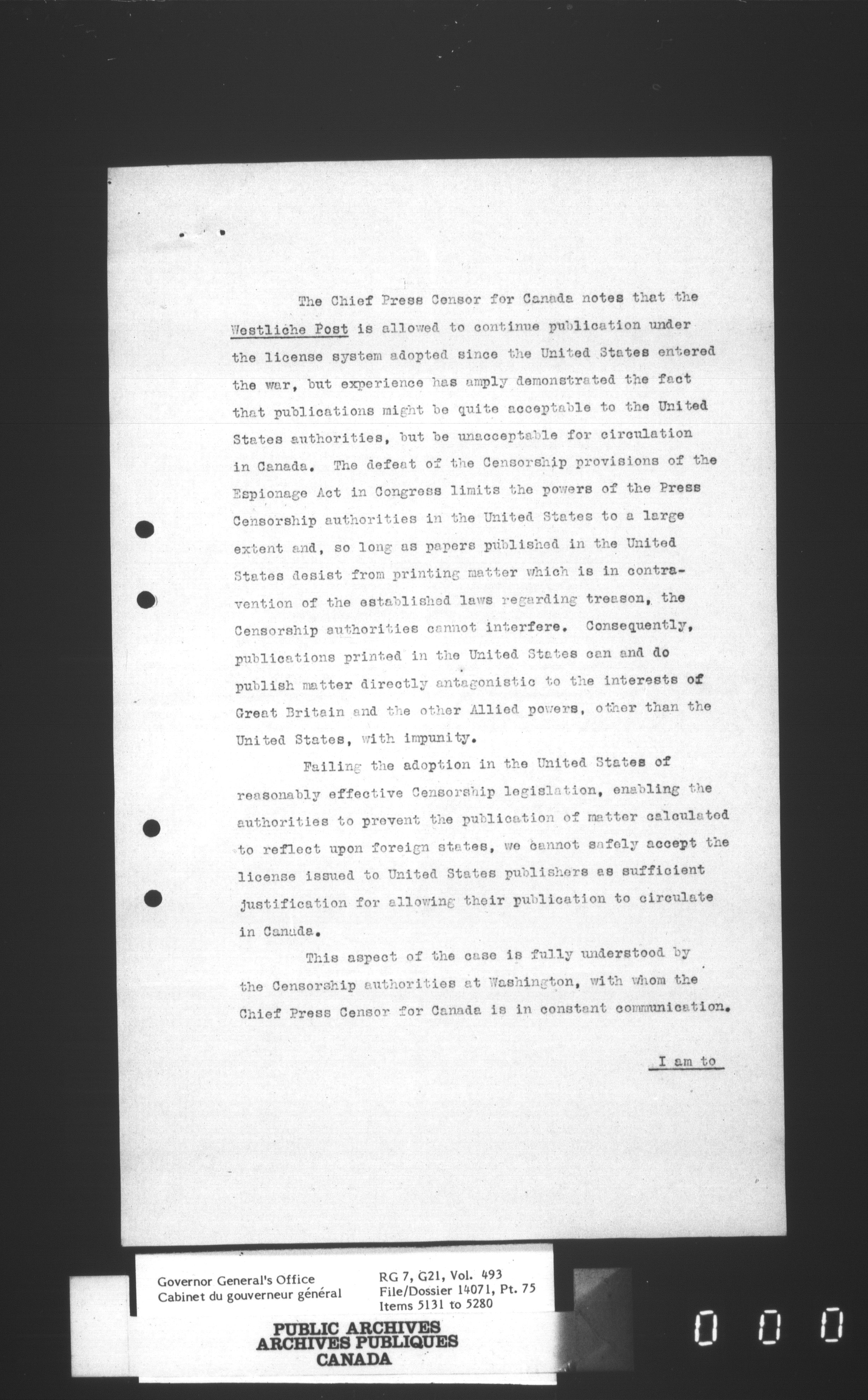 The Chief Press Censor for Canada notes that the Westliche Post is allowed to continue publication under the license system adopted since the United States entered the war, but experience has amply demonstrated the fact that publications might be quite acceptable to the United States authorities, but be unacceptable for circulation in Canada. The defeat of the Censorship provisions of the Espionage Act in Congress limits the powers of the Press Censorship authorities in the United States to a large extent and, so long as papers published in the United States desist from printing matter which is in contravention of the established laws regarding treason, the Censorship authorities cannot interfere. Consequently, publications printed in the United States can and do publish matter directly antagonistic to the interests of Great Britain and the other Allied powers, other than the United States, with impunity.

Failing the adoption in the United States of reasonably effective Censorship legislation, enabling the authorities to prevent the publication of matter calculated to reflect upon foreign states, we cannot safely accept the license issued to United States publishers as sufficient justification for allowing their publication to circulate in Canada.

This aspect of the case is fully understood by the Censorship authorities at Washington, with whom the Chief Press Censor for Canada is in constant communication.

I am to

Governor General's Office
Cabinet du gouverneur général

RG 7, G21, Vol. 493
File/Dossier 14071, Pt. 75
Items 5131 to 5280

PUBLIC ARCHIVES
ARCHIVES PUBLIQUES
CANADA

0 0 0